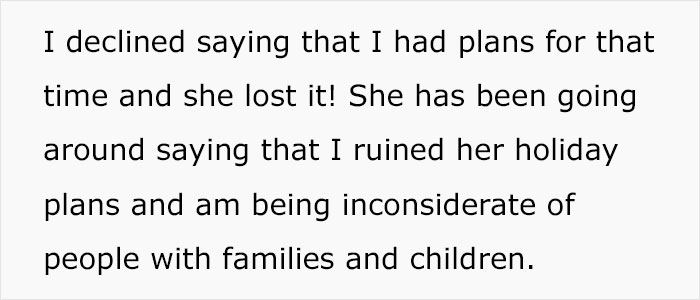 I declined saying that I had plans for that time and she lost it! She has been going around saying that I ruined her holiday plans and am being inconsiderate of people with families and children.